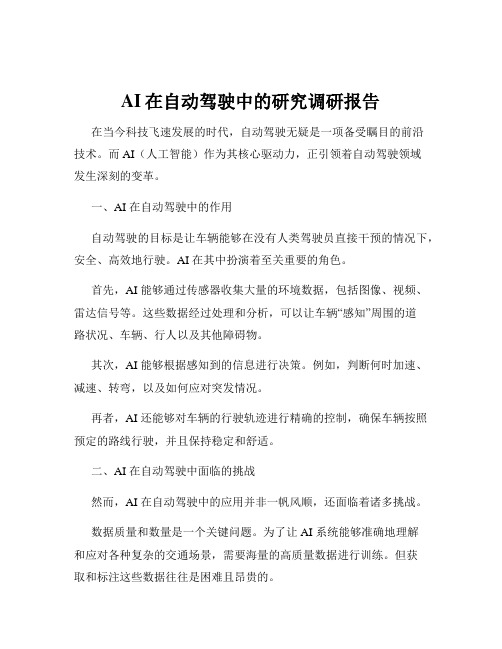 AI 在自动驾驶中的研究调研报告

在当今科技飞速发展的时代，自动驾驶无疑是一项备受瞩目的前沿技术。而 AI（人工智能）作为其核心驱动力，正引领着自动驾驶领域发生深刻的变革。

一、AI 在自动驾驶中的作用

自动驾驶的目标是让车辆能够在没有人类驾驶员直接干预的情况下，安全、高效地行驶。AI 在其中扮演着至关重要的角色。

首先，AI 能够通过传感器收集大量的环境数据，包括图像、视频、雷达信号等。这些数据经过处理和分析，可以让车辆“感知”周围的道路状况、车辆、行人以及其他障碍物。

其次，AI 能够根据感知到的信息进行决策。例如，判断何时加速、减速、转弯，以及如何应对突发情况。

再者，AI 还能够对车辆的行驶轨迹进行精确的控制，确保车辆按照预定的路线行驶，并且保持稳定和舒适。

二、AI 在自动驾驶中面临的挑战

然而，AI 在自动驾驶中的应用并非一帆风顺，还面临着诸多挑战。

数据质量和数量是一个关键问题。为了让 AI 系统能够准确地理解和应对各种复杂的交通场景，需要海量的高质量数据进行训练。但获取和标注这些数据往往是困难且昂贵的。